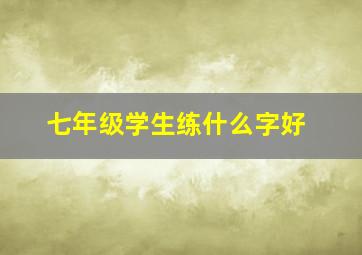 七年级学生练什么字好